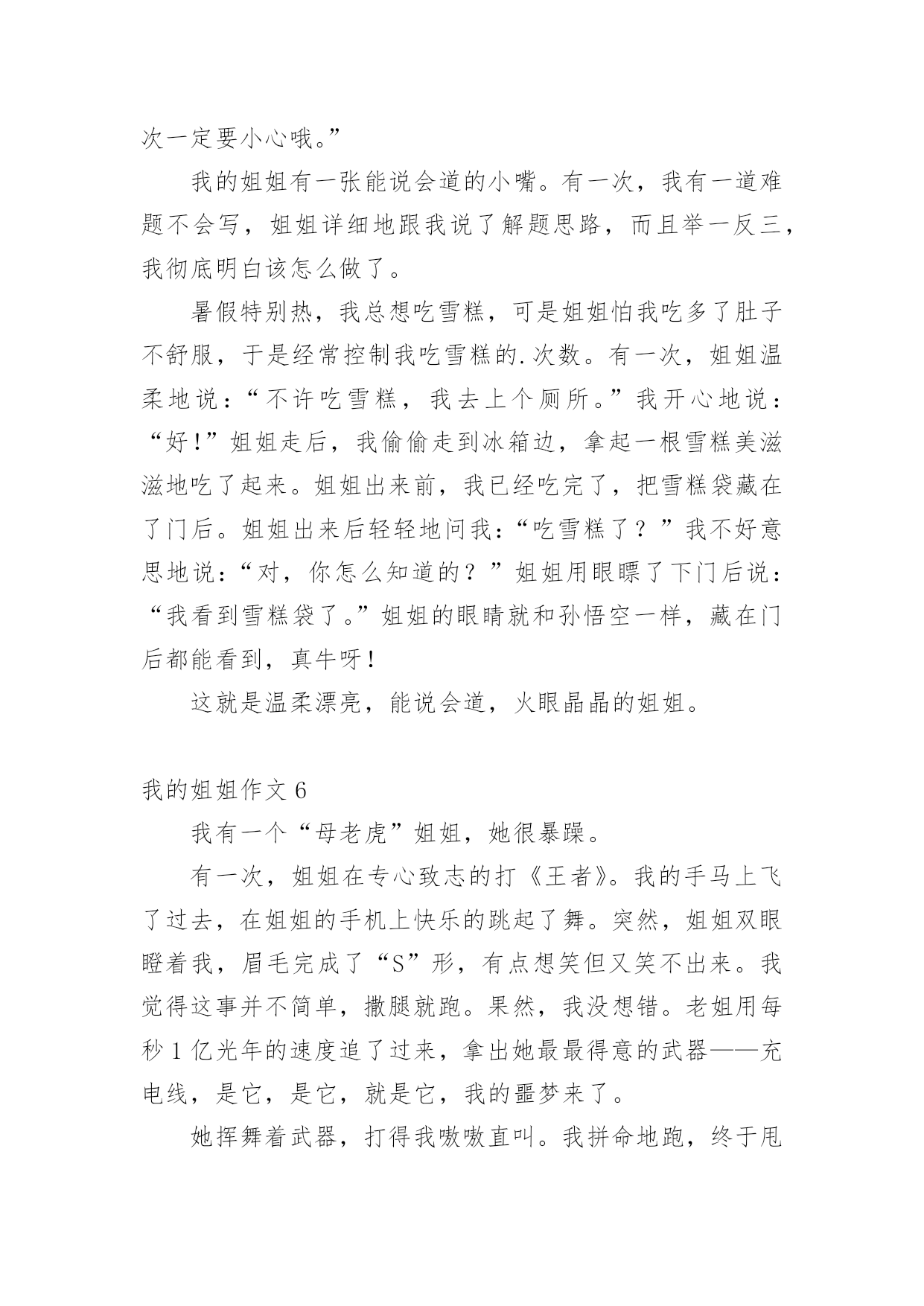 次一定要小心哦。”

我的姐姐有一张能说会道的小嘴。有一次，我有一道难题不会写，姐姐详细地跟我说了解题思路，而且举一反三，我彻底明白该怎么做了。

暑假特别热，我总想吃雪糕，可是姐姐怕我吃多了肚子不舒服，于是经常控制我吃雪糕的.次数。有一次，姐姐温柔地说：“不许吃雪糕，我去上个厕所。”我开心地说：“好！”姐姐走后，我偷偷走到冰箱边，拿起一根雪糕美滋滋地吃了起来。姐姐出来前，我已经吃完了，把雪糕袋藏在了门后。姐姐出来后轻轻地问我：“吃雪糕了？”我不好意思地说：“对，你怎么知道的？”姐姐用眼瞟了下门后说：“我看到雪糕袋了。”姐姐的眼睛就和孙悟空一样，藏在门后都能看到，真牛呀！

这就是温柔漂亮，能说会道，火眼晶晶的姐姐。

我的姐姐作文 6

我有一个“母老虎”姐姐，她很暴躁。

有一次，姐姐在专心致志的打《王者》。我的手马上飞了过去，在姐姐的手机上快乐的跳起了舞。突然，姐姐双眼瞪着我，眉毛完成了“S”形，有点想笑但又笑不出来。我觉得这事并不简单，撒腿就跑。果然，我没想错。老姐用每秒 1 亿光年的速度追了过来，拿出她最最得意的武器——充电线，是它，是它，就是它，我的噩梦来了。

她挥舞着武器，打得我嗷嗷直叫。我拼命地跑，终于甩